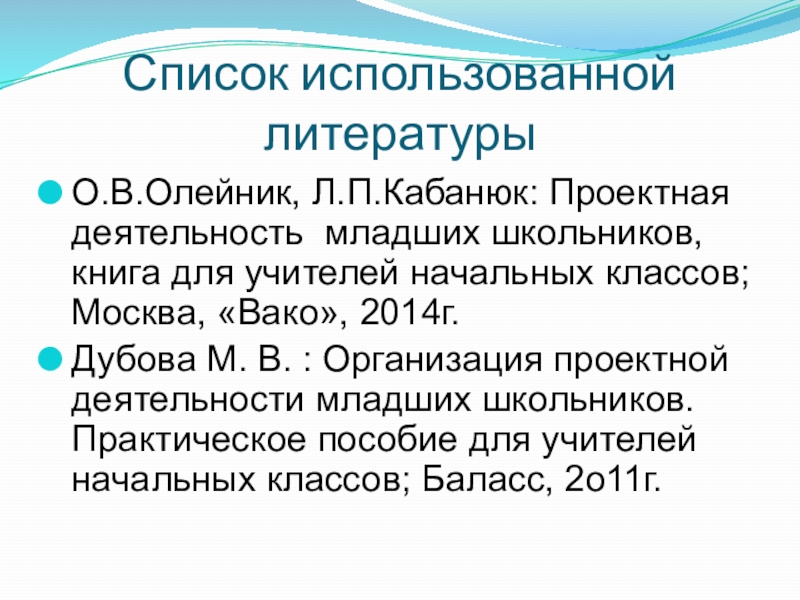 Список использованной литературы

О.В.Олейник, Л.П.Кабанюк: Проектная деятельность младших школьников, книга для учителей начальных классов; Москва, «Вако», 2014г.

Дубова М. В. : Организация проектной деятельности младших школьников. Практическое пособие для учителей начальных классов; Баласс, 2о11г.